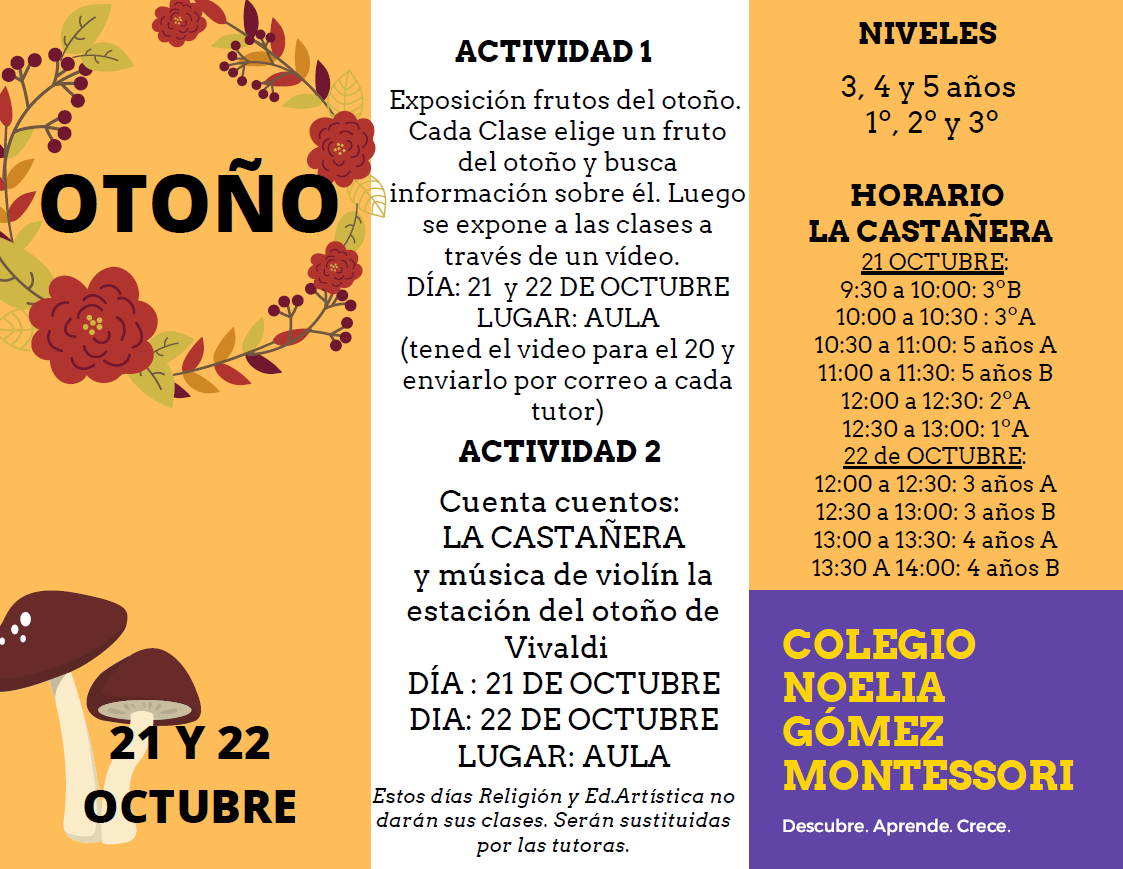 OTOÑO

21 Y 22 OCTUBRE

ACTIVIDAD 1

Exposición frutos del otoño. Cada Clase elige un fruto del otoño y busca información sobre él. Luego se expone a las clases a través de un vídeo.
DÍA: 21 y 22 DE OCTUBRE
LUGAR: AULA
(tened el video para el 20 y enviarlo por correo a cada tutor)

ACTIVIDAD 2

Cuenta cuentos:
LA CASTAÑERA
y música de violín la estación del otoño de Vivaldi
DÍA : 21 DE OCTUBRE
DIA: 22 DE OCTUBRE
LUGAR: AULA

Estos días Religión y Ed.Artística no darán sus clases. Serán sustituidas por las tutoras.

NIVELES

3, 4 y 5 años
1º, 2º y 3º

HORARIO
LA CASTAÑERA
21 OCTUBRE:
9:30 a 10:00: 3ºB
10:00 a 10:30 : 3ºA
10:30 a 11:00: 5 años A
11:00 a 11:30: 5 años B
12:00 a 12:30: 2ºA
12:30 a 13:00: 1ºA
22 de OCTUBRE:
12:00 a 12:30: 3 años A
12:30 a 13:00: 3 años B
13:00 a 13:30: 4 años A
13:30 A 14:00: 4 años B

COLEGIO NOELIA GÓMEZ MONTESSORI

Descubre. Aprende. Crece.